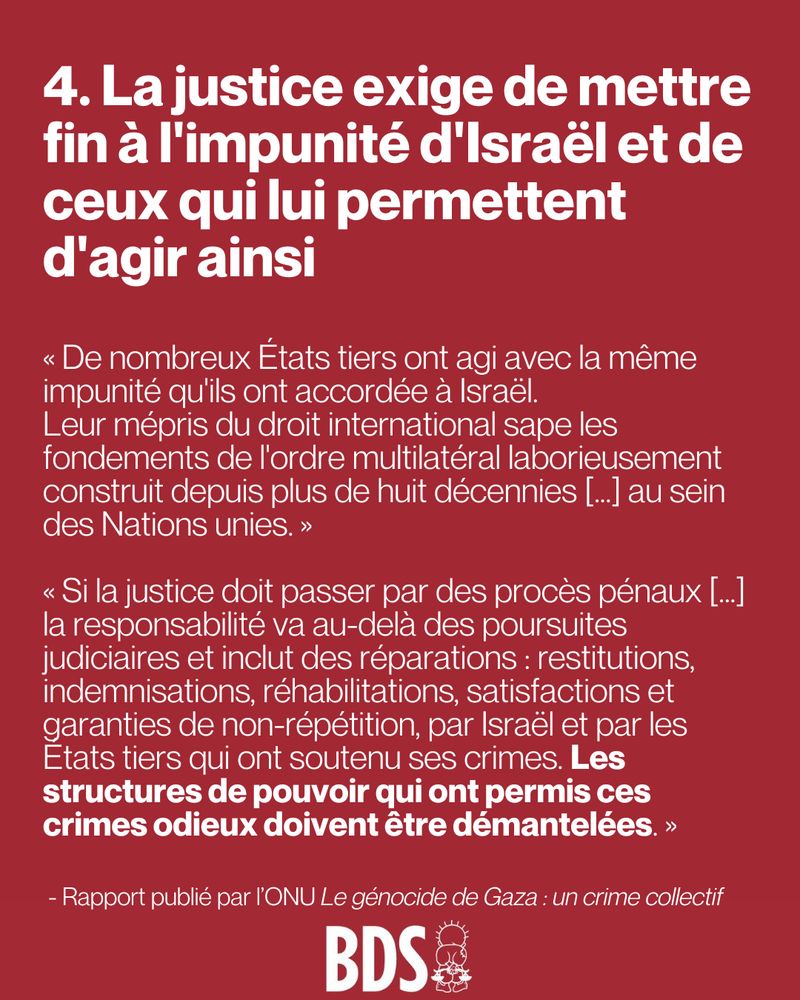 4. La justice exige de mettre fin à l'impunité d'Israël et de ceux qui lui permettent d'agir ainsi

« De nombreux États tiers ont agi avec la même impunité qu'ils ont accordée à Israël.
Leur mépris du droit international sape les fondements de l'ordre multilatéral laborieusement construit depuis plus de huit décennies [...] au sein des Nations unies. »

« Si la justice doit passer par des procès pénaux [...] la responsabilité va au-delà des poursuites judiciaires et inclut des réparations : restitutions, indemnisations, réhabilitations, satisfactions et garanties de non-répétition, par Israël et par les États tiers qui ont soutenu ses crimes. Les structures de pouvoir qui ont permis ces crimes odieux doivent être démantelées. »

- Rapport publié par l'ONU Le génocide de Gaza : un crime collectif

BDS